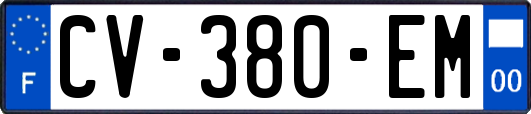 F
CV-380-EM
00